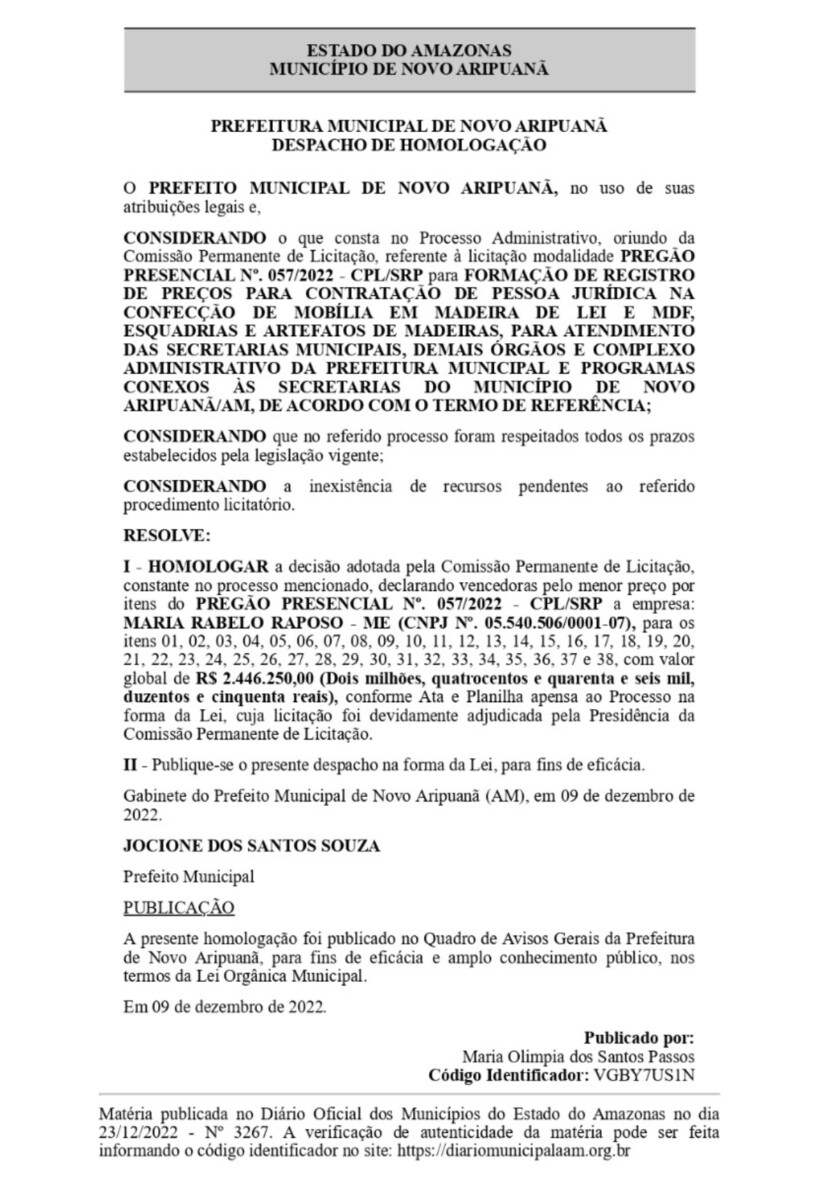 ESTADO DO AMAZONAS
MUNICÍPIO DE NOVO ARIPUANÃ

PREFEITURA MUNICIPAL DE NOVO ARIPUANÃ
DESPACHO DE HOMOLOGAÇÃO

O PREFEITO MUNICIPAL DE NOVO ARIPUANÃ, no uso de suas atribuições legais e,

CONSIDERANDO o que consta no Processo Administrativo, oriundo da Comissão Permanente de Licitação, referente à licitação modalidade PREGÃO PRESENCIAL Nº. 057/2022 - CPL/SRP para FORMAÇÃO DE REGISTRO DE PREÇOS PARA CONTRATAÇÃO DE PESSOA JURÍDICA NA CONFECÇÃO DE MOBÍLIA EM MADEIRA DE LEI E MDF, ESQUADRIAS E ARTEFATOS DE MADEIRAS, PARA ATENDIMENTO DAS SECRETARIAS MUNICIPAIS, DEMAIS ÓRGÃOS E COMPLEXO ADMINISTRATIVO DA PREFEITURA MUNICIPAL E PROGRAMAS CONEXOS ÀS SECRETARIAS DO MUNICÍPIO DE NOVO ARIPUANÃ/AM, DE ACORDO COM O TERMO DE REFERÊNCIA;

CONSIDERANDO que no referido processo foram respeitados todos os prazos estabelecidos pela legislação vigente;

CONSIDERANDO a inexistência de recursos pendentes ao referido procedimento licitatório.

RESOLVE:

I - HOMOLOGAR a decisão adotada pela Comissão Permanente de Licitação, constante no processo mencionado, declarando vencedoras pelo menor preço por itens do PREGÃO PRESENCIAL Nº. 057/2022 - CPL/SRP a empresa: MARIA RABELO RAPOSO - ME (CNPJ Nº. 05.540.506/0001-07), para os itens 01, 02, 03, 04, 05, 06, 07, 08, 09, 10, 11, 12, 13, 14, 15, 16, 17, 18, 19, 20, 21, 22, 23, 24, 25, 26, 27, 28, 29, 30, 31, 32, 33, 34, 35, 36, 37 e 38, com valor global de R$ 2.446.250,00 (Dois milhões, quatrocentos e quarenta e seis mil, duzentos e cinquenta reais), conforme Ata e Planilha apensa ao Processo na forma da Lei, cuja licitação foi devidamente adjudicada pela Presidência da Comissão Permanente de Licitação.

II - Publique-se o presente despacho na forma da Lei, para fins de eficácia.

Gabinete do Prefeito Municipal de Novo Aripuanã (AM), em 09 de dezembro de 2022.

JOCIONE DOS SANTOS SOUZA

Prefeito Municipal

PUBLICAÇÃO

A presente homologação foi publicado no Quadro de Avisos Gerais da Prefeitura de Novo Aripuanã, para fins de eficácia e amplo conhecimento público, nos termos da Lei Orgânica Municipal.

Em 09 de dezembro de 2022.

Publicado por:
Maria Olimpia dos Santos Passos
Código Identificador: VGBY7US1N

Matéria publicada no Diário Oficial dos Municípios do Estado do Amazonas no dia 23/12/2022 - Nº 3267. A verificação de autenticidade da matéria pode ser feita informando o código identificador no site: https://diariomunicipalaam.org.br